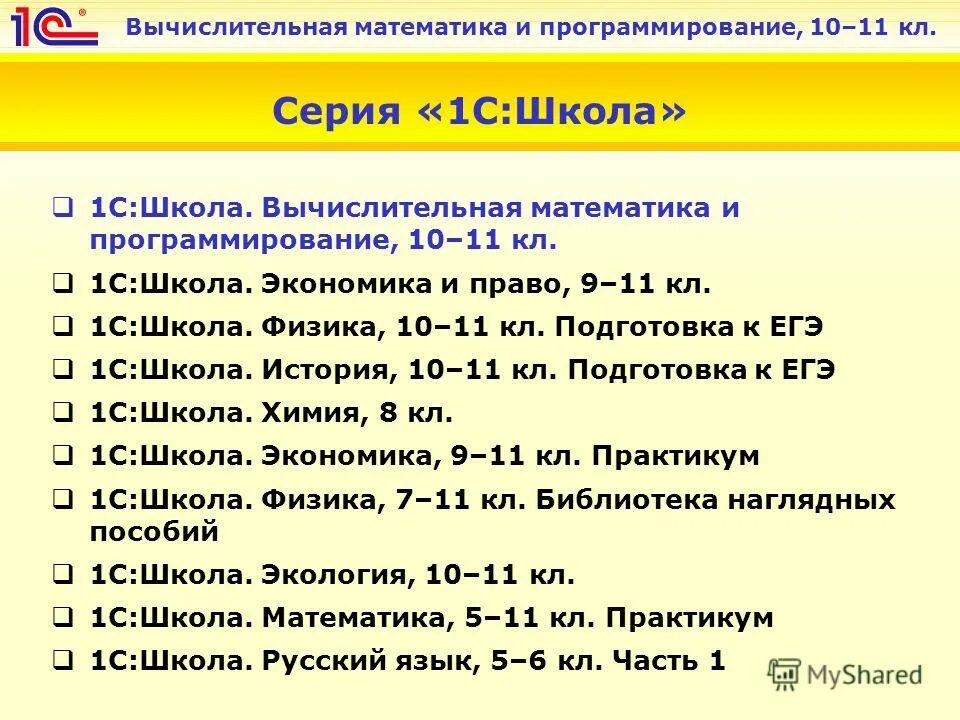 1С®

Вычислительная математика и программирование, 10–11 кл.

Серия «1С:Школа»

❑ 1С:Школа. Вычислительная математика и программирование, 10–11 кл.
❑ 1С:Школа. Экономика и право, 9–11 кл.
❑ 1С:Школа. Физика, 10–11 кл. Подготовка к ЕГЭ
❑ 1С:Школа. История, 10–11 кл. Подготовка к ЕГЭ
❑ 1С:Школа. Химия, 8 кл.
❑ 1С:Школа. Экономика, 9–11 кл. Практикум
❑ 1С:Школа. Физика, 7–11 кл. Библиотека наглядных пособий
❑ 1С:Школа. Экология, 10–11 кл.
❑ 1С:Школа. Математика, 5–11 кл. Практикум
❑ 1С:Школа. Русский язык, 5–6 кл. Часть 1

MyShared